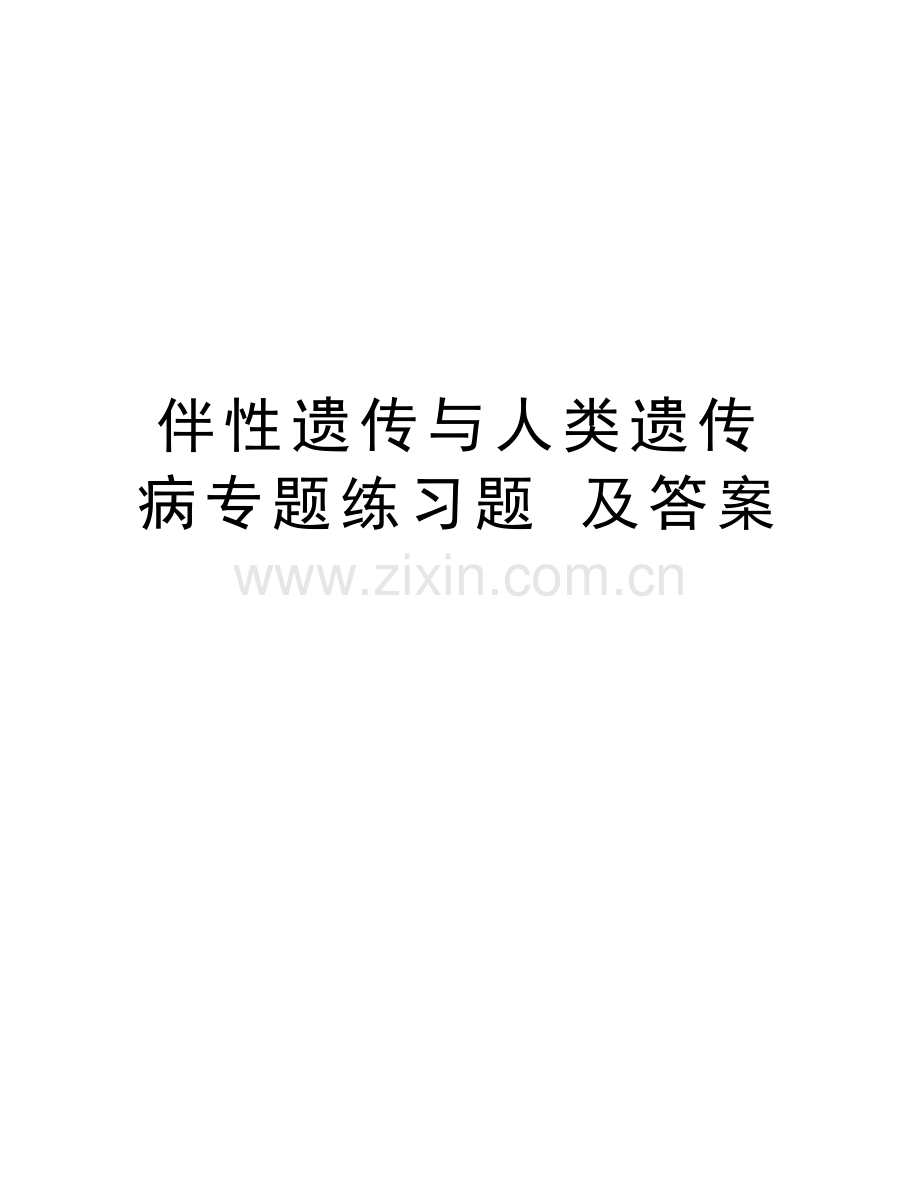 伴性遗传与人类遗传病专题练习题 及答案

www.zixin.com.cn